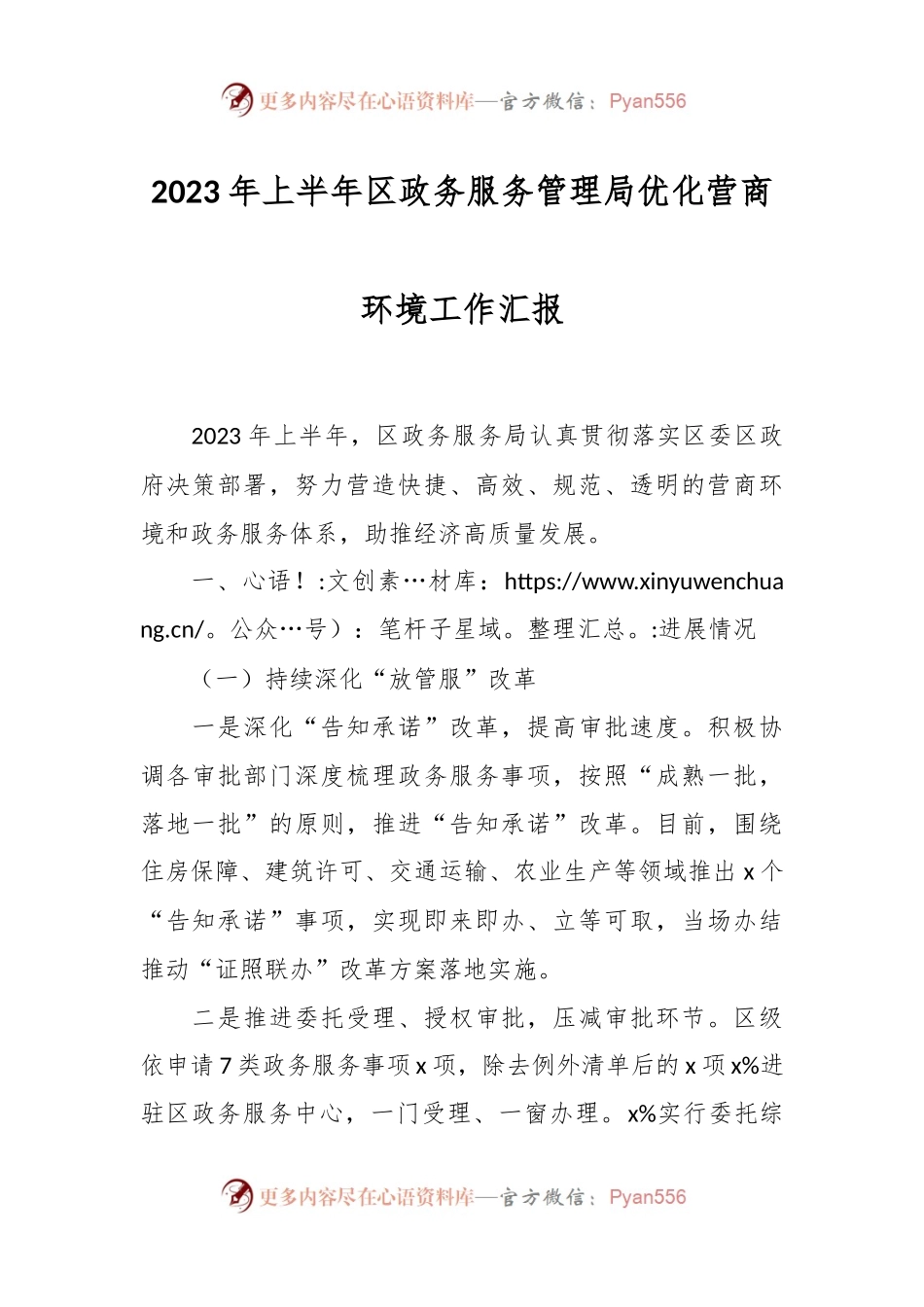 更多内容尽在心语资料库—官方微信：Pyan556

2023年上半年区政务服务管理局优化营商环境工作汇报

2023年上半年，区政务服务局认真贯彻落实区委区政府决策部署，努力营造快捷、高效、规范、透明的营商环境和政务服务体系，助推经济高质量发展。

一、心语！:文创素…材库：https://www.xinyuwenchuang.cn/。公众…号）：笔杆子星域。整理汇总。:进展情况

（一）持续深化“放管服”改革

一是深化“告知承诺”改革，提高审批速度。积极协调各审批部门深度梳理政务服务事项，按照“成熟一批，落地一批”的原则，推进“告知承诺”改革。目前，围绕住房保障、建筑许可、交通运输、农业生产等领域推出x个“告知承诺”事项，实现即来即办、立等可取，当场办结推动“证照联办”改革方案落地实施。

二是推进委托受理、授权审批，压减审批环节。区级依申请7类政务服务事项x项，除去例外清单后的x项x%进驻区政务服务中心，一门受理、一窗办理。x%实行委托综

更多内容尽在心语资料库—官方微信：Pyan556